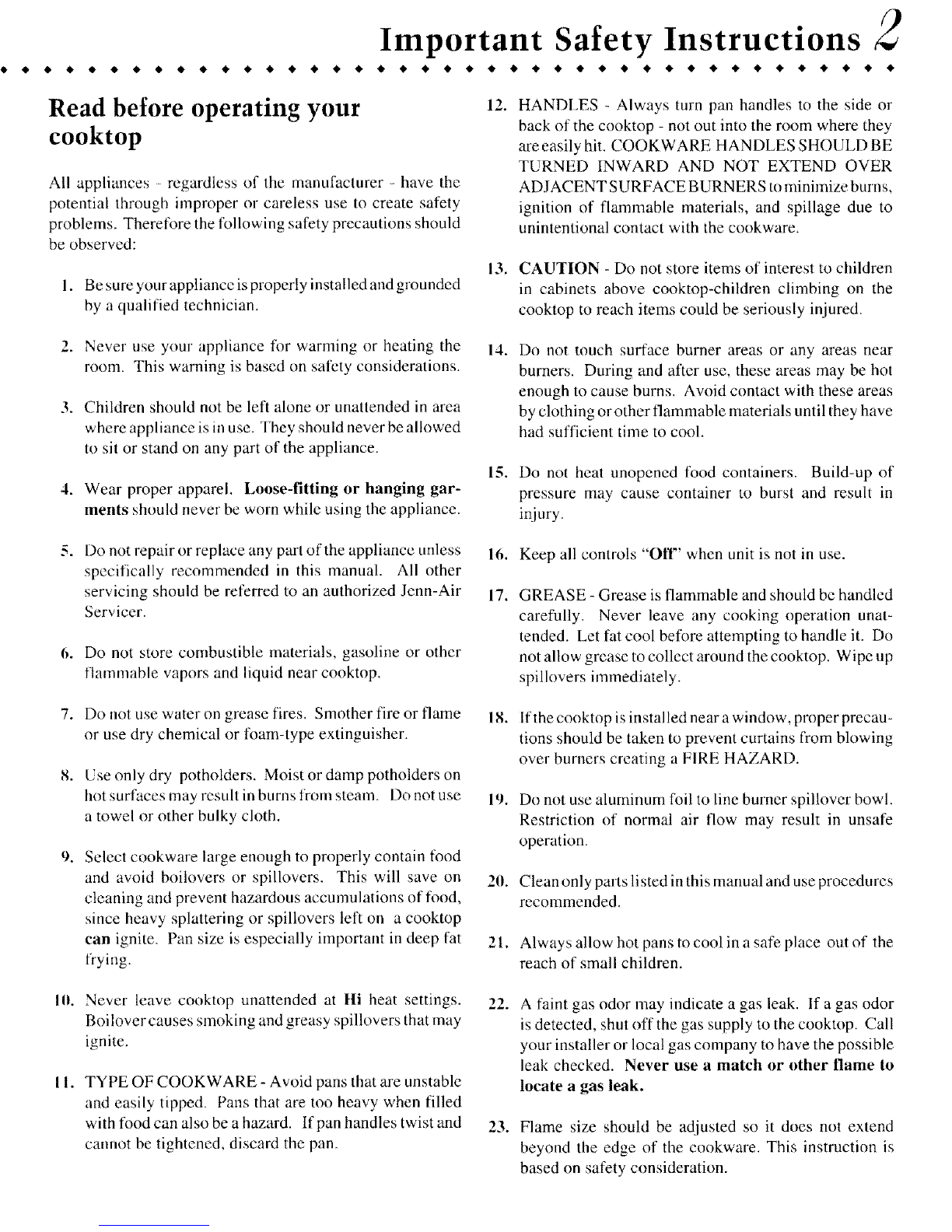 Important Safety Instructions 2

Read before operating your cooktop

All appliances - regardless of the manufacturer - have the potential through improper or careless use to create safety problems. Therefore the following safety precautions should be observed:

1. Be sure your appliance is properly installed and grounded by a qualified technician.

2. Never use your appliance for warming or heating the room. This warning is based on safety considerations.

3. Children should not be left alone or unattended in area where appliance is in use. They should never be allowed to sit or stand on any part of the appliance.

4. Wear proper apparel. Loose-fitting or hanging garments should never be worn while using the appliance.

5. Do not repair or replace any part of the appliance unless specifically recommended in this manual. All other servicing should be referred to an authorized Jenn-Air Servicer.

6. Do not store combustible materials, gasoline or other flammable vapors and liquid near cooktop.

7. Do not use water on grease fires. Smother fire or flame or use dry chemical or foam-type extinguisher.

8. Use only dry potholders. Moist or damp potholders on hot surfaces may result in burns from steam. Do not use a towel or other bulky cloth.

9. Select cookware large enough to properly contain food and avoid boilovers or spillovers. This will save on cleaning and prevent hazardous accumulations of food, since heavy splattering or spillovers left on a cooktop can ignite. Pan size is especially important in deep fat frying.

10. Never leave cooktop unattended at Hi heat settings. Boilover causes smoking and greasy spillovers that may ignite.

11. TYPE OF COOKWARE - Avoid pans that are unstable and easily tipped. Pans that are too heavy when filled with food can also be a hazard. If pan handles twist and cannot be tightened, discard the pan.

12. HANDLES - Always turn pan handles to the side or back of the cooktop - not out into the room where they are easily hit. COOKWARE HANDLES SHOULD BE TURNED INWARD AND NOT EXTEND OVER ADJACENT SURFACE BURNERS to minimize burns, ignition of flammable materials, and spillage due to unintentional contact with the cookware.

13. CAUTION - Do not store items of interest to children in cabinets above cooktop-children climbing on the cooktop to reach items could be seriously injured.

14. Do not touch surface burner areas or any areas near burners. During and after use, these areas may be hot enough to cause burns. Avoid contact with these areas by clothing or other flammable materials until they have had sufficient time to cool.

15. Do not heat unopened food containers. Build-up of pressure may cause container to burst and result in injury.

16. Keep all controls "Off" when unit is not in use.

17. GREASE - Grease is flammable and should be handled carefully. Never leave any cooking operation unattended. Let fat cool before attempting to handle it. Do not allow grease to collect around the cooktop. Wipe up spillovers immediately.

18. If the cooktop is installed near a window, proper precautions should be taken to prevent curtains from blowing over burners creating a FIRE HAZARD.

19. Do not use aluminum foil to line burner spillover bowl. Restriction of normal air flow may result in unsafe operation.

20. Clean only parts listed in this manual and use procedures recommended.

21. Always allow hot pans to cool in a safe place out of the reach of small children.

22. A faint gas odor may indicate a gas leak. If a gas odor is detected, shut off the gas supply to the cooktop. Call your installer or local gas company to have the possible leak checked. Never use a match or other flame to locate a gas leak.

23. Flame size should be adjusted so it does not extend beyond the edge of the cookware. This instruction is based on safety consideration.